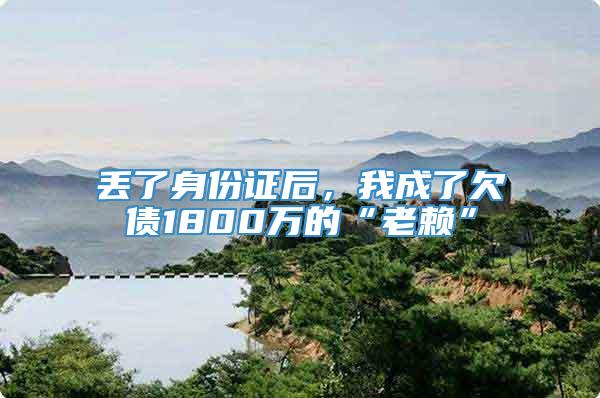 丢了身份证后，我成了欠债1800万的“老赖”